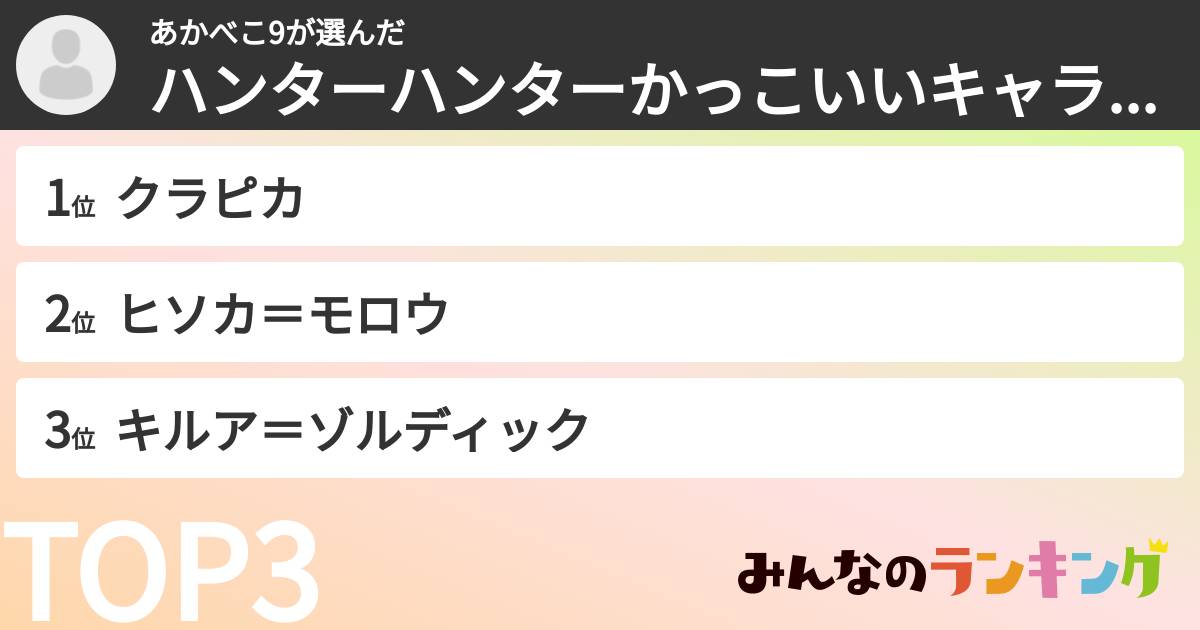 あかべこ9が選んだ
ハンターハンターかっこいいキャラ...

1位 クラピカ

2位 ヒソカ＝モロウ

3位 キルア＝ゾルディック

TOP3

みんなのランキング